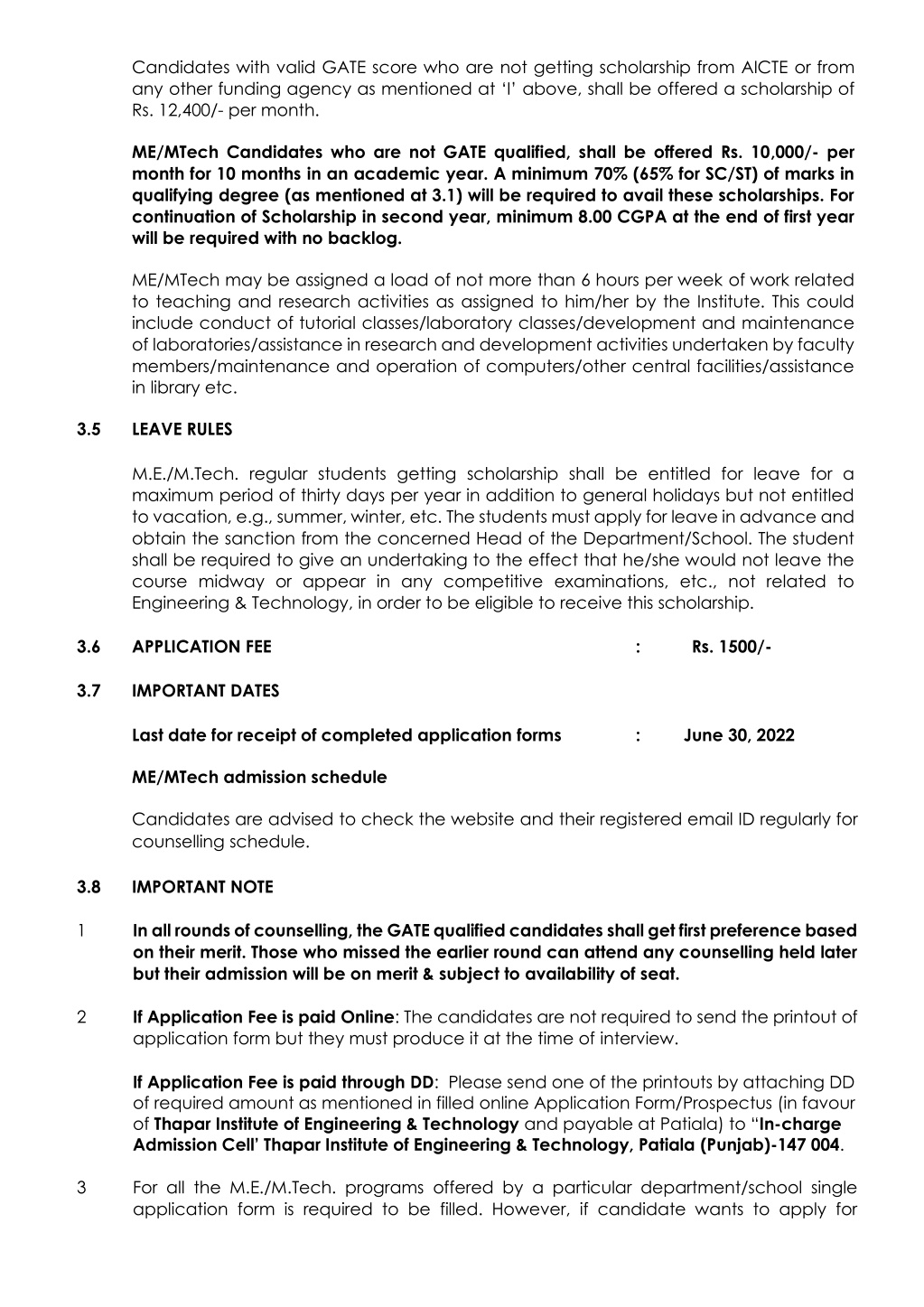 Candidates with valid GATE score who are not getting scholarship from AICTE or from any other funding agency as mentioned at 'I' above, shall be offered a scholarship of Rs. 12,400/- per month.

ME/MTech Candidates who are not GATE qualified, shall be offered Rs. 10,000/- per month for 10 months in an academic year. A minimum 70% (65% for SC/ST) of marks in qualifying degree (as mentioned at 3.1) will be required to avail these scholarships. For continuation of Scholarship in second year, minimum 8.00 CGPA at the end of first year will be required with no backlog.

ME/MTech may be assigned a load of not more than 6 hours per week of work related to teaching and research activities as assigned to him/her by the Institute. This could include conduct of tutorial classes/laboratory classes/development and maintenance of laboratories/assistance in research and development activities undertaken by faculty members/maintenance and operation of computers/other central facilities/assistance in library etc.

3.5 LEAVE RULES

M.E./M.Tech. regular students getting scholarship shall be entitled for leave for a maximum period of thirty days per year in addition to general holidays but not entitled to vacation, e.g., summer, winter, etc. The students must apply for leave in advance and obtain the sanction from the concerned Head of the Department/School. The student shall be required to give an undertaking to the effect that he/she would not leave the course midway or appear in any competitive examinations, etc., not related to Engineering & Technology, in order to be eligible to receive this scholarship.

3.6 APPLICATION FEE : Rs. 1500/-

3.7 IMPORTANT DATES

Last date for receipt of completed application forms : June 30, 2022

ME/MTech admission schedule

Candidates are advised to check the website and their registered email ID regularly for counselling schedule.

3.8 IMPORTANT NOTE

1 In all rounds of counselling, the GATE qualified candidates shall get first preference based on their merit. Those who missed the earlier round can attend any counselling held later but their admission will be on merit & subject to availability of seat.

2 If Application Fee is paid Online: The candidates are not required to send the printout of application form but they must produce it at the time of interview.

If Application Fee is paid through DD: Please send one of the printouts by attaching DD of required amount as mentioned in filled online Application Form/Prospectus (in favour of Thapar Institute of Engineering & Technology and payable at Patiala) to "In-charge Admission Cell' Thapar Institute of Engineering & Technology, Patiala (Punjab)-147 004.

3 For all the M.E./M.Tech. programs offered by a particular department/school single application form is required to be filled. However, if candidate wants to apply for